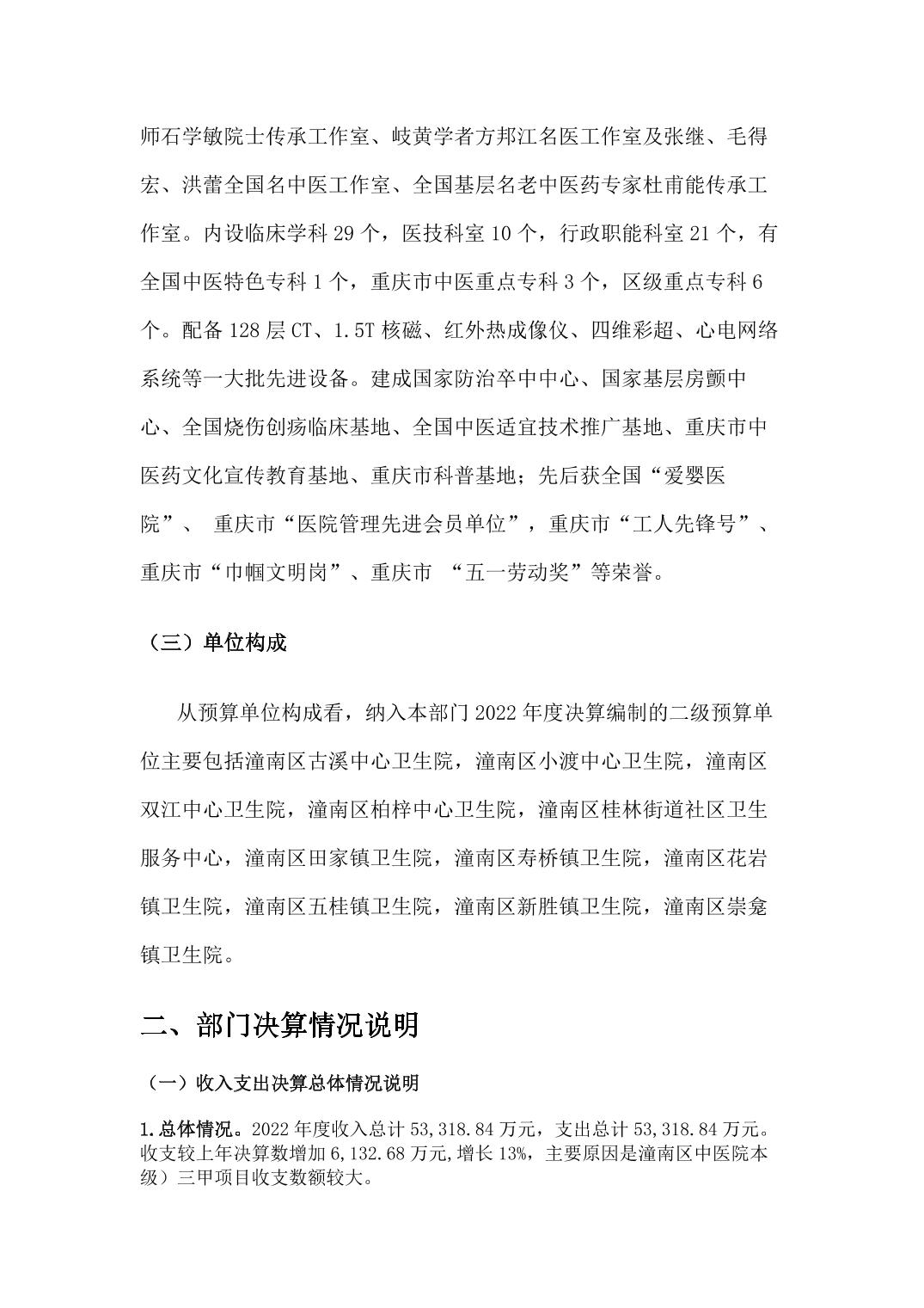 师石学敏院士传承工作室、岐黄学者方邦江名医工作室及张继、毛得宏、洪蕾全国名中医工作室、全国基层名老中医药专家杜甫能传承工作室。内设临床学科 29 个，医技科室 10 个，行政职能科室 21 个，有全国中医特色专科 1 个，重庆市中医重点专科 3 个，区级重点专科 6 个。配备 128 层 CT、1.5T 核磁、红外热成像仪、四维彩超、心电网络系统等一大批先进设备。建成国家防治卒中中心、国家基层房颤中心、全国烧伤创疡临床基地、全国中医适宜技术推广基地、重庆市中医药文化宣传教育基地、重庆市科普基地；先后获全国“爱婴医院”、 重庆市“医院管理先进会员单位”，重庆市“工人先锋号”、重庆市“巾帼文明岗”、重庆市 “五一劳动奖”等荣誉。

（三）单位构成

从预算单位构成看，纳入本部门 2022 年度决算编制的二级预算单位主要包括潼南区古溪中心卫生院，潼南区小渡中心卫生院，潼南区双江中心卫生院，潼南区柏梓中心卫生院，潼南区桂林街道社区卫生服务中心，潼南区田家镇卫生院，潼南区寿桥镇卫生院，潼南区花岩镇卫生院，潼南区五桂镇卫生院，潼南区新胜镇卫生院，潼南区崇龛镇卫生院。

二、部门决算情况说明

（一）收入支出决算总体情况说明

1.总体情况。2022 年度收入总计 53,318.84 万元，支出总计 53,318.84 万元。收支较上年决算数增加 6,132.68 万元，增长 13%，主要原因是潼南区中医院本级）三甲项目收支数额较大。